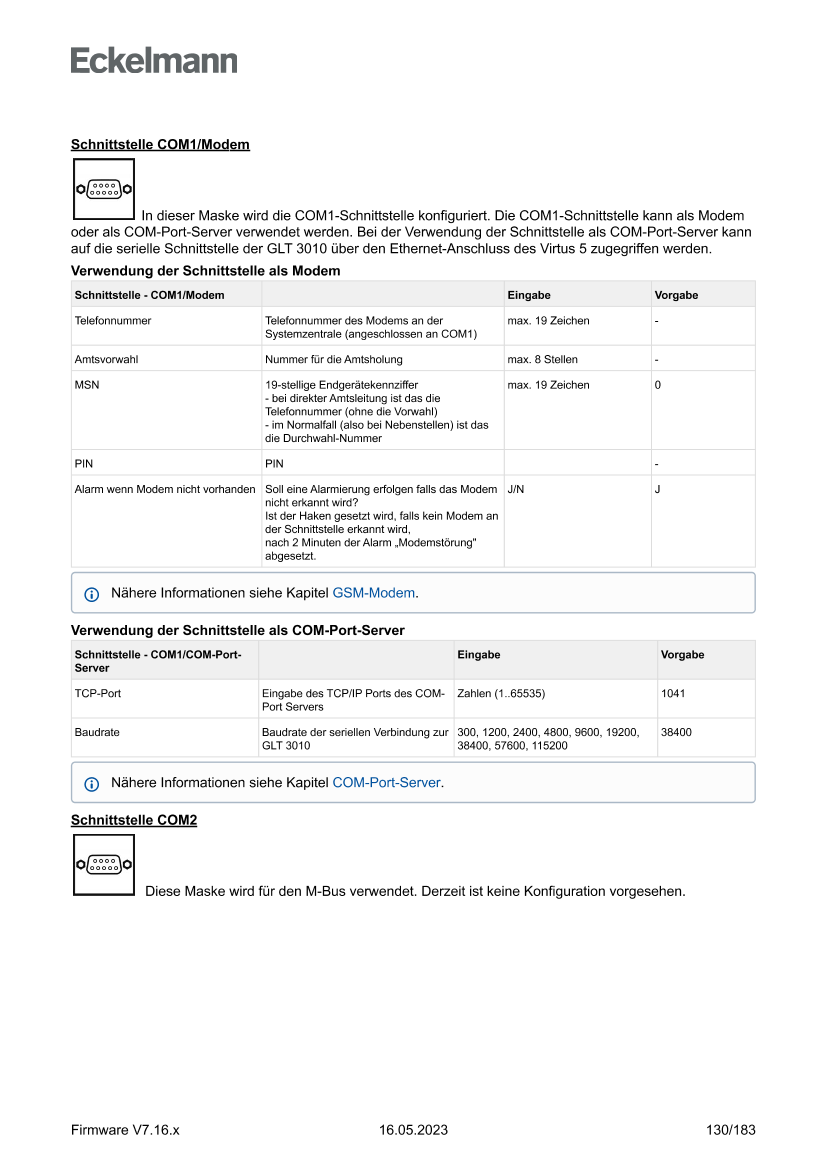 Eckelmann

Schnittstelle COM1/Modem

In dieser Maske wird die COM1-Schnittstelle konfiguriert. Die COM1-Schnittstelle kann als Modem oder als COM-Port-Server verwendet werden. Bei der Verwendung der Schnittstelle als COM-Port-Server kann auf die serielle Schnittstelle der GLT 3010 über den Ethernet-Anschluss des Virtus 5 zugegriffen werden.

Verwendung der Schnittstelle als Modem

| Schnittstelle - COM1/Modem | | Eingabe | Vorgabe |
|---|---|---|---|
| Telefonnummer | Telefonnummer des Modems an der Systemzentrale (angeschlossen an COM1) | max. 19 Zeichen | - |
| Amtsvorwahl | Nummer für die Amtsholung | max. 8 Stellen | - |
| MSN | 19-stellige Endgerätekennziffer - bei direkter Amtsleitung ist das die Telefonnummer (ohne die Vorwahl) - im Normalfall (also bei Nebenstellen) ist das die Durchwahl-Nummer | max. 19 Zeichen | 0 |
| PIN | PIN | | - |
| Alarm wenn Modem nicht vorhanden | Soll eine Alarmierung erfolgen falls das Modem nicht erkannt wird? Ist der Haken gesetzt wird, falls kein Modem an der Schnittstelle erkannt wird, nach 2 Minuten der Alarm „Modemstörung" abgesetzt. | J/N | J |

Nähere Informationen siehe Kapitel GSM-Modem.

Verwendung der Schnittstelle als COM-Port-Server

| Schnittstelle - COM1/COM-Port-Server | | Eingabe | Vorgabe |
|---|---|---|---|
| TCP-Port | Eingabe des TCP/IP Ports des COM-Port Servers | Zahlen (1..65535) | 1041 |
| Baudrate | Baudrate der seriellen Verbindung zur GLT 3010 | 300, 1200, 2400, 4800, 9600, 19200, 38400, 57600, 115200 | 38400 |

Nähere Informationen siehe Kapitel COM-Port-Server.

Schnittstelle COM2

Diese Maske wird für den M-Bus verwendet. Derzeit ist keine Konfiguration vorgesehen.

Firmware V7.16.x 16.05.2023 130/183